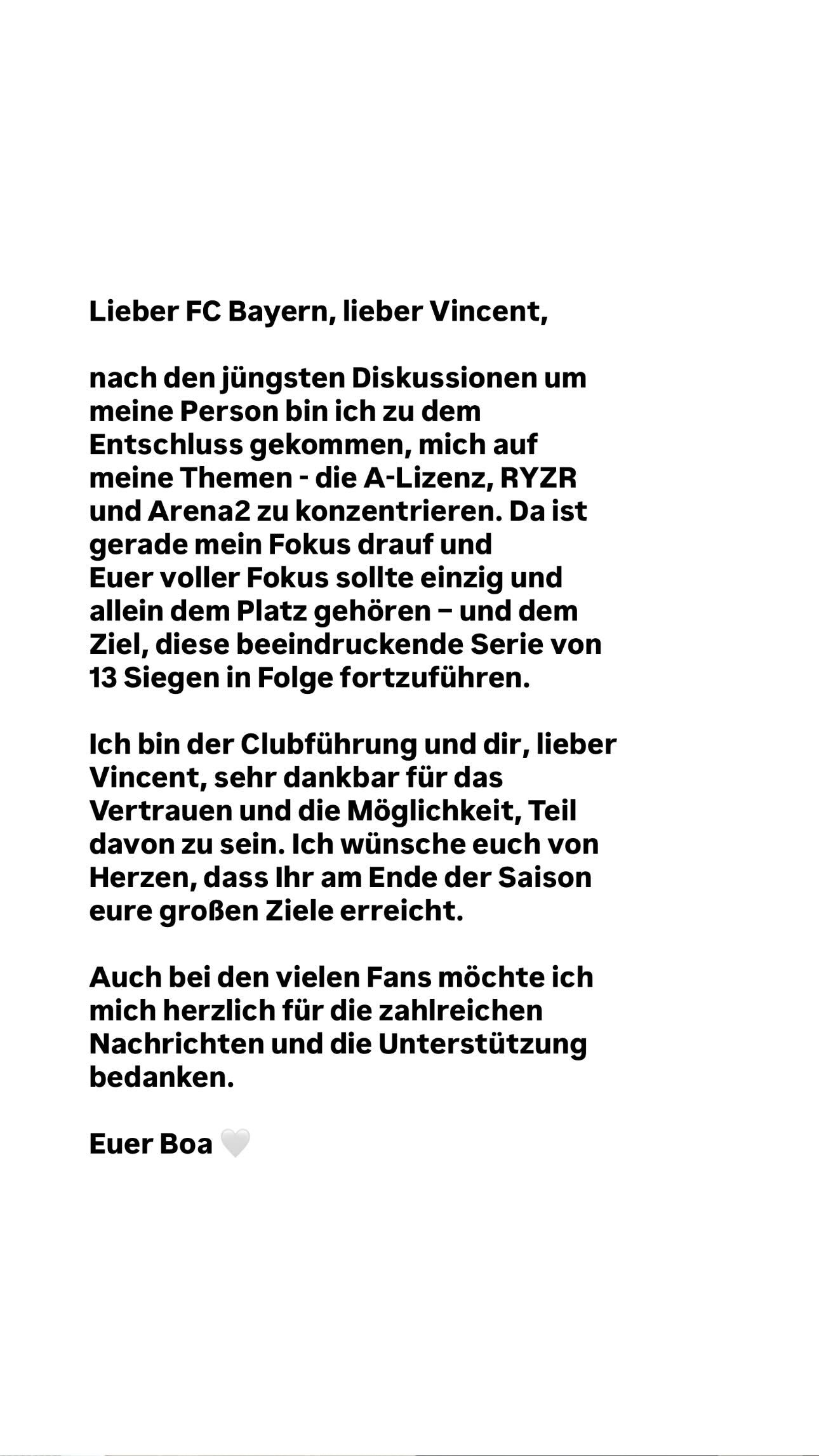 Lieber FC Bayern, lieber Vincent,

nach den jüngsten Diskussionen um meine Person bin ich zu dem Entschluss gekommen, mich auf meine Themen - die A-Lizenz, RYZR und Arena2 zu konzentrieren. Da ist gerade mein Fokus drauf und Euer voller Fokus sollte einzig und allein dem Platz gehören – und dem Ziel, diese beeindruckende Serie von 13 Siegen in Folge fortzuführen.

Ich bin der Clubführung und dir, lieber Vincent, sehr dankbar für das Vertrauen und die Möglichkeit, Teil davon zu sein. Ich wünsche euch von Herzen, dass Ihr am Ende der Saison eure großen Ziele erreicht.

Auch bei den vielen Fans möchte ich mich herzlich für die zahlreichen Nachrichten und die Unterstützung bedanken.

Euer Boa 🤍